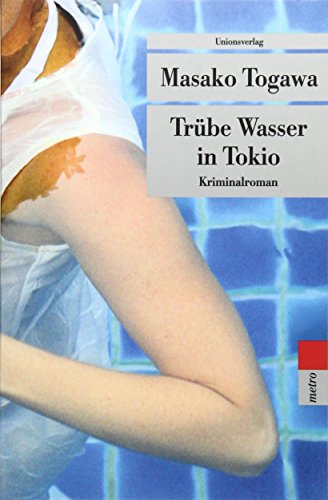 Unionsverlag

Masako Togawa

Trübe Wasser in Tokio

Kriminalroman

metro